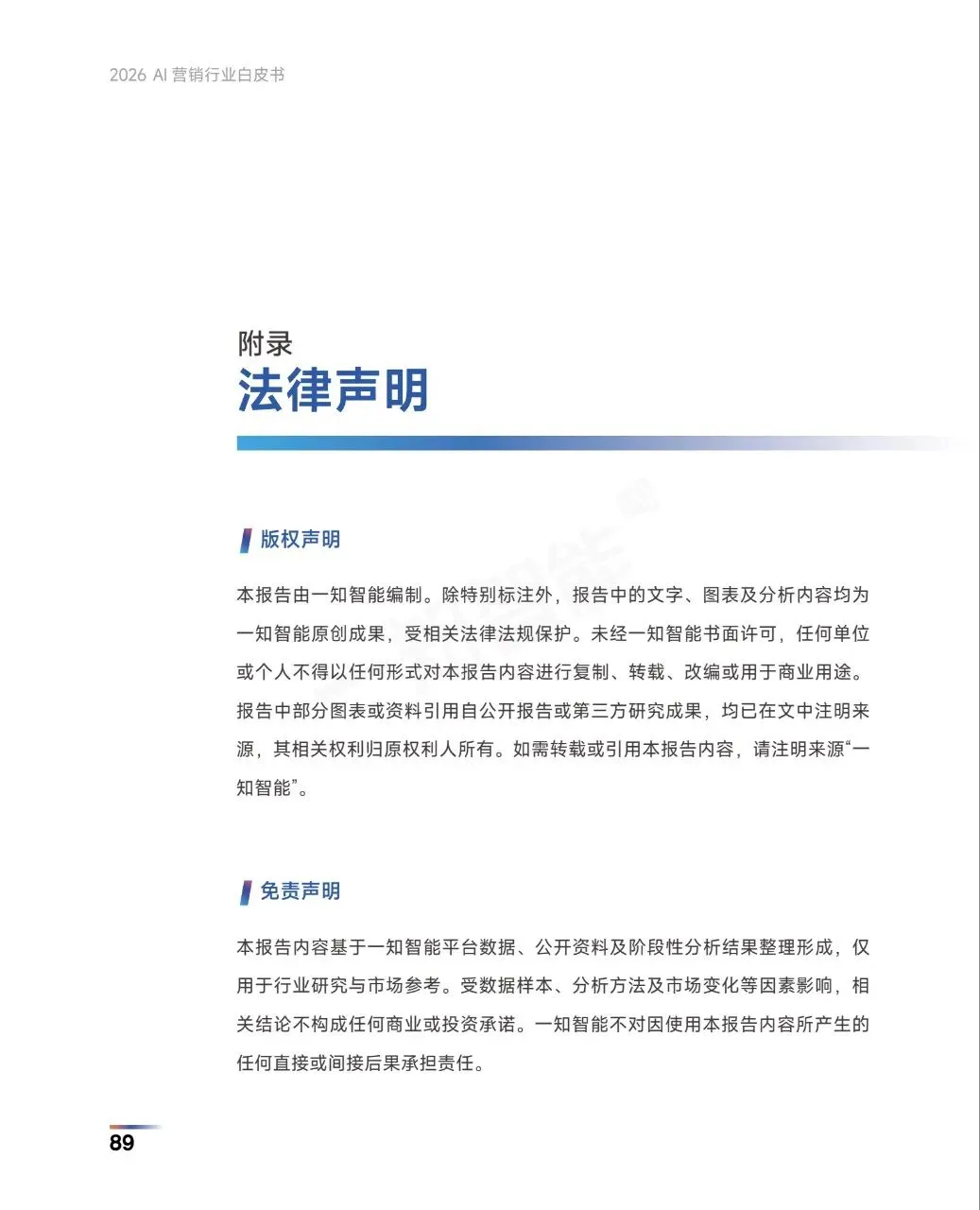 2026 AI 营销行业白皮书

附录
法律声明

版权声明

本报告由一知智能编制。除特别标注外，报告中的文字、图表及分析内容均为一知智能原创成果，受相关法律法规保护。未经一知智能书面许可，任何单位或个人不得以任何形式对本报告内容进行复制、转载、改编或用于商业用途。报告中部分图表或资料引用自公开报告或第三方研究成果，均已在文中注明来源，其相关权利归原权利人所有。如需转载或引用本报告内容，请注明来源“一知智能”。

免责声明

本报告内容基于一知智能平台数据、公开资料及阶段性分析结果整理形成，仅用于行业研究与市场参考。受数据样本、分析方法及市场变化等因素影响，相关结论不构成任何商业或投资承诺。一知智能不对因使用本报告内容所产生的任何直接或间接后果承担责任。

89